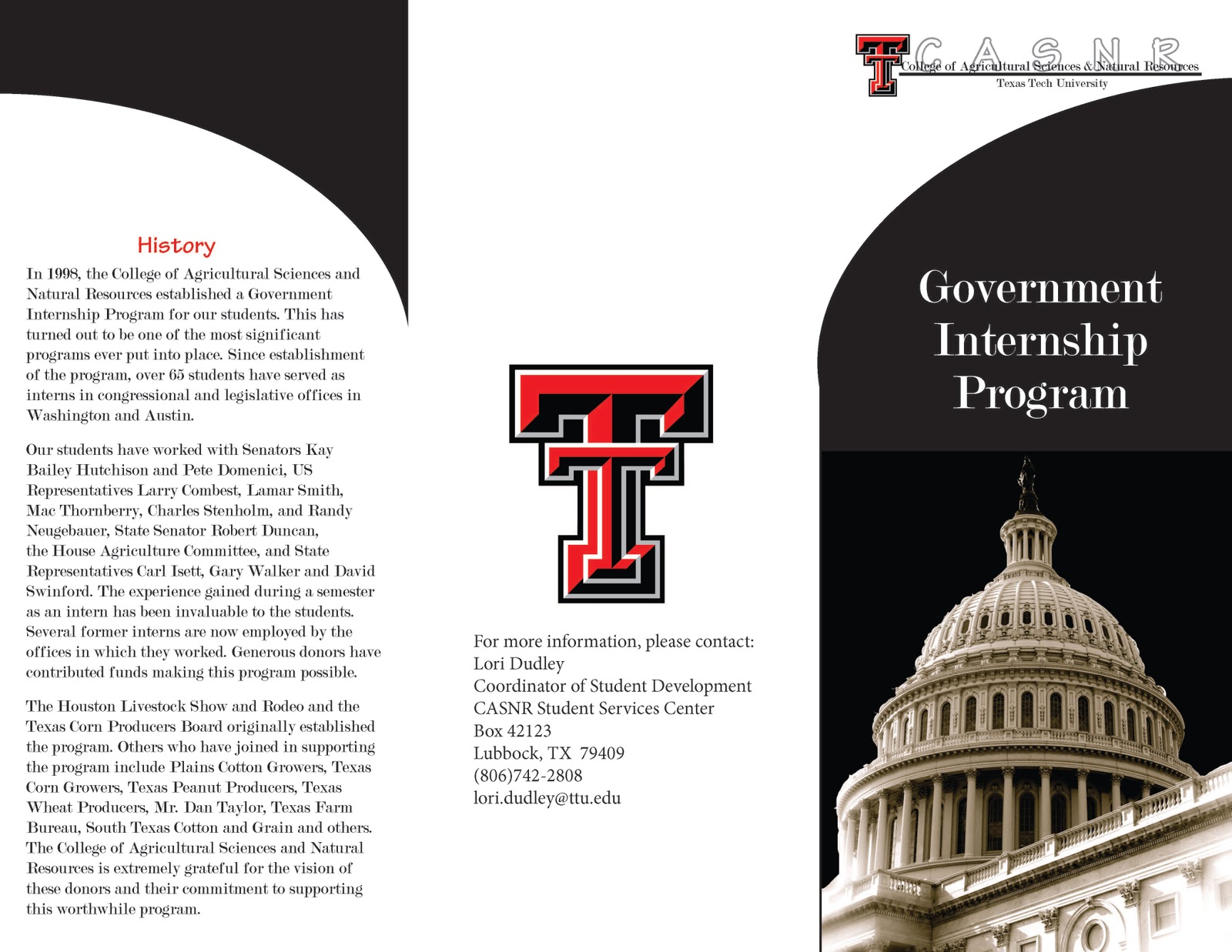 History

In 1998, the College of Agricultural Sciences and Natural Resources established a Government Internship Program for our students. This has turned out to be one of the most significant programs ever put into place. Since establishment of the program, over 65 students have served as interns in congressional and legislative offices in Washington and Austin.

Our students have worked with Senators Kay Bailey Hutchison and Pete Domenici, US Representatives Larry Combest, Lamar Smith, Mac Thornberry, Charles Stenholm, and Randy Neugebauer, State Senator Robert Duncan, the House Agriculture Committee, and State Representatives Carl Isett, Gary Walker and David Swinford. The experience gained during a semester as an intern has been invaluable to the students. Several former interns are now employed by the offices in which they worked. Generous donors have contributed funds making this program possible.

The Houston Livestock Show and Rodeo and the Texas Corn Producers Board originally established the program. Others who have joined in supporting the program include Plains Cotton Growers, Texas Corn Growers, Texas Peanut Producers, Texas Wheat Producers, Mr. Dan Taylor, Texas Farm Bureau, South Texas Cotton and Grain and others. The College of Agricultural Sciences and Natural Resources is extremely grateful for the vision of these donors and their commitment to supporting this worthwhile program.

For more information, please contact:
Lori Dudley
Coordinator of Student Development
CASNR Student Services Center
Box 42123
Lubbock, TX 79409
(806)742-2808
lori.dudley@ttu.edu

CASNR
College of Agricultural Sciences & Natural Resources
Texas Tech University

Government Internship Program